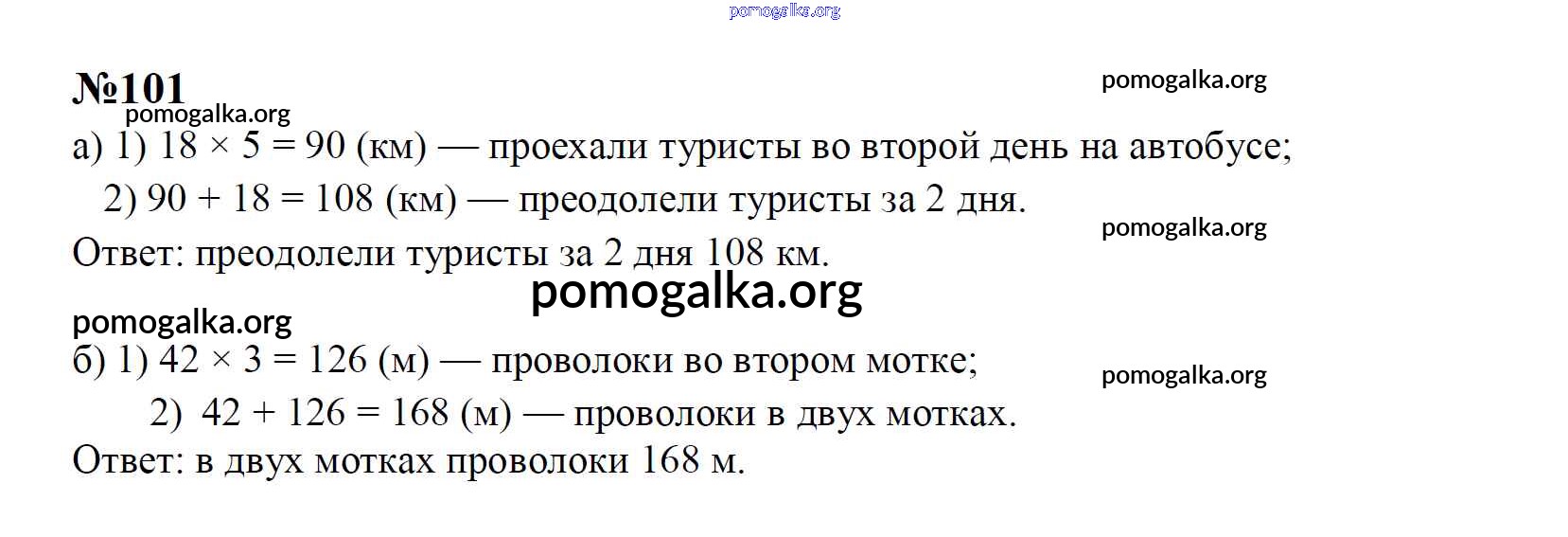 №101

а) 1) $18 \times 5 = 90$ (км) — проехали туристы во второй день на автобусе;

2) $90 + 18 = 108$ (км) — преодолели туристы за 2 дня.

Ответ: преодолели туристы за 2 дня 108 км.

б) 1) $42 \times 3 = 126$ (м) — проволоки во втором мотке;

2) $42 + 126 = 168$ (м) — проволоки в двух мотках.

Ответ: в двух мотках проволоки 168 м.

pomogalka.org